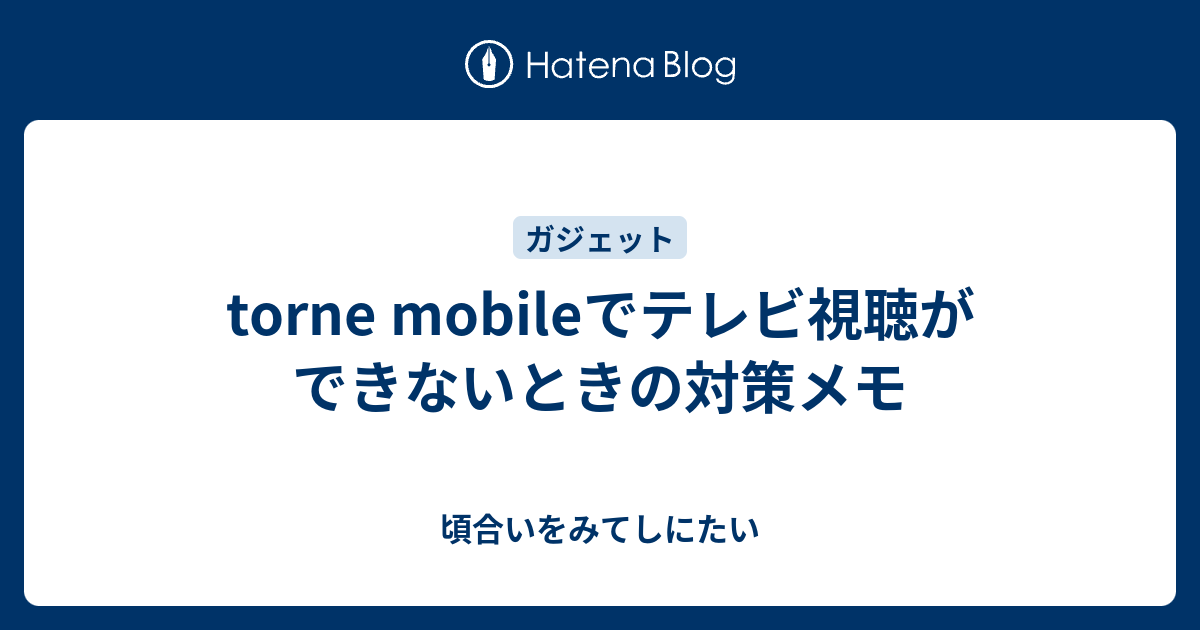 Hatena Blog

ガジェット

torne mobileでテレビ視聴ができないときの対策メモ

頃合いをみてしにたい